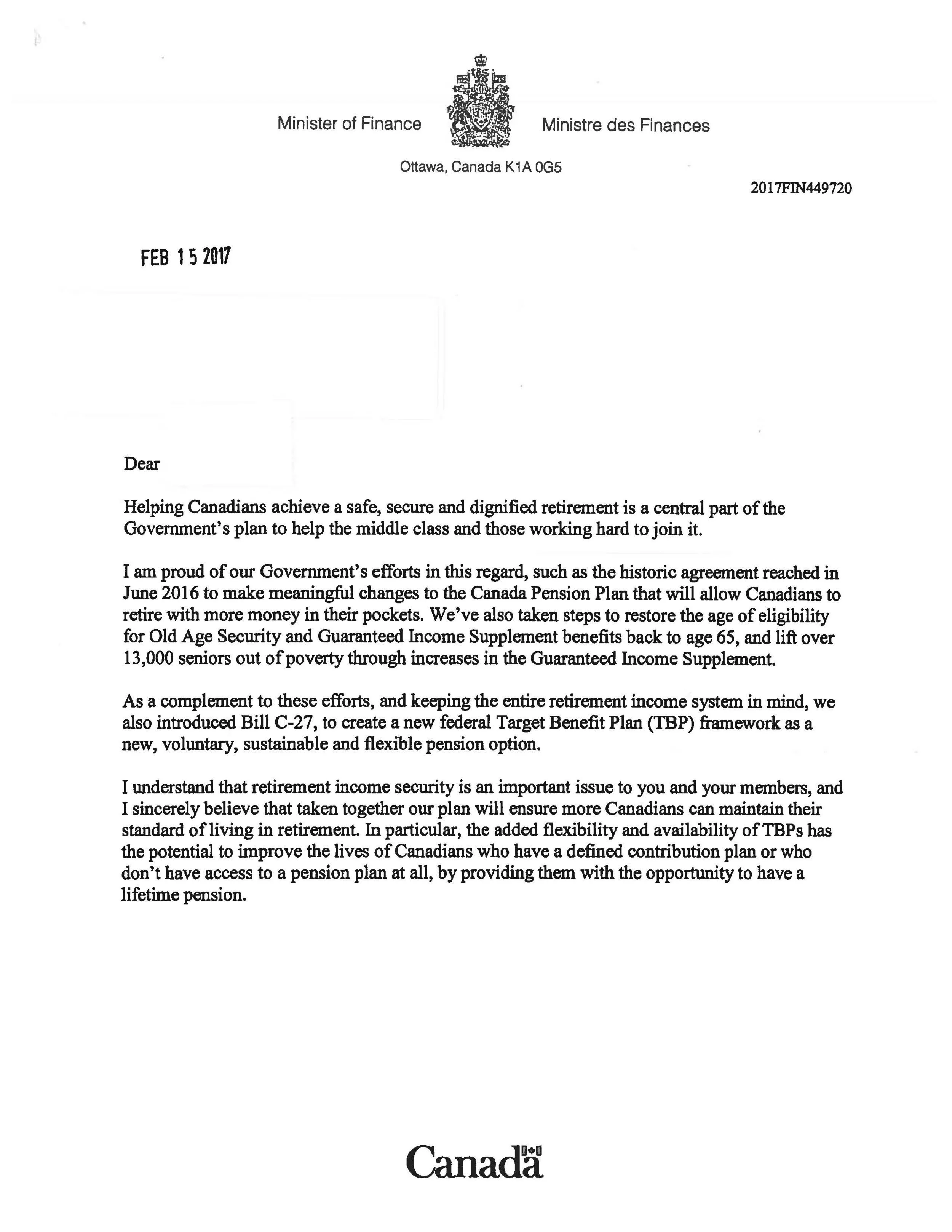 Minister of Finance

Ministre des Finances

Ottawa, Canada K1A 0G5

2017FIN449720

FEB 15 2017

Dear

Helping Canadians achieve a safe, secure and dignified retirement is a central part of the Government's plan to help the middle class and those working hard to join it.

I am proud of our Government's efforts in this regard, such as the historic agreement reached in June 2016 to make meaningful changes to the Canada Pension Plan that will allow Canadians to retire with more money in their pockets. We've also taken steps to restore the age of eligibility for Old Age Security and Guaranteed Income Supplement benefits back to age 65, and lift over 13,000 seniors out of poverty through increases in the Guaranteed Income Supplement.

As a complement to these efforts, and keeping the entire retirement income system in mind, we also introduced Bill C-27, to create a new federal Target Benefit Plan (TBP) framework as a new, voluntary, sustainable and flexible pension option.

I understand that retirement income security is an important issue to you and your members, and I sincerely believe that taken together our plan will ensure more Canadians can maintain their standard of living in retirement. In particular, the added flexibility and availability of TBPs has the potential to improve the lives of Canadians who have a defined contribution plan or who don't have access to a pension plan at all, by providing them with the opportunity to have a lifetime pension.

Canada